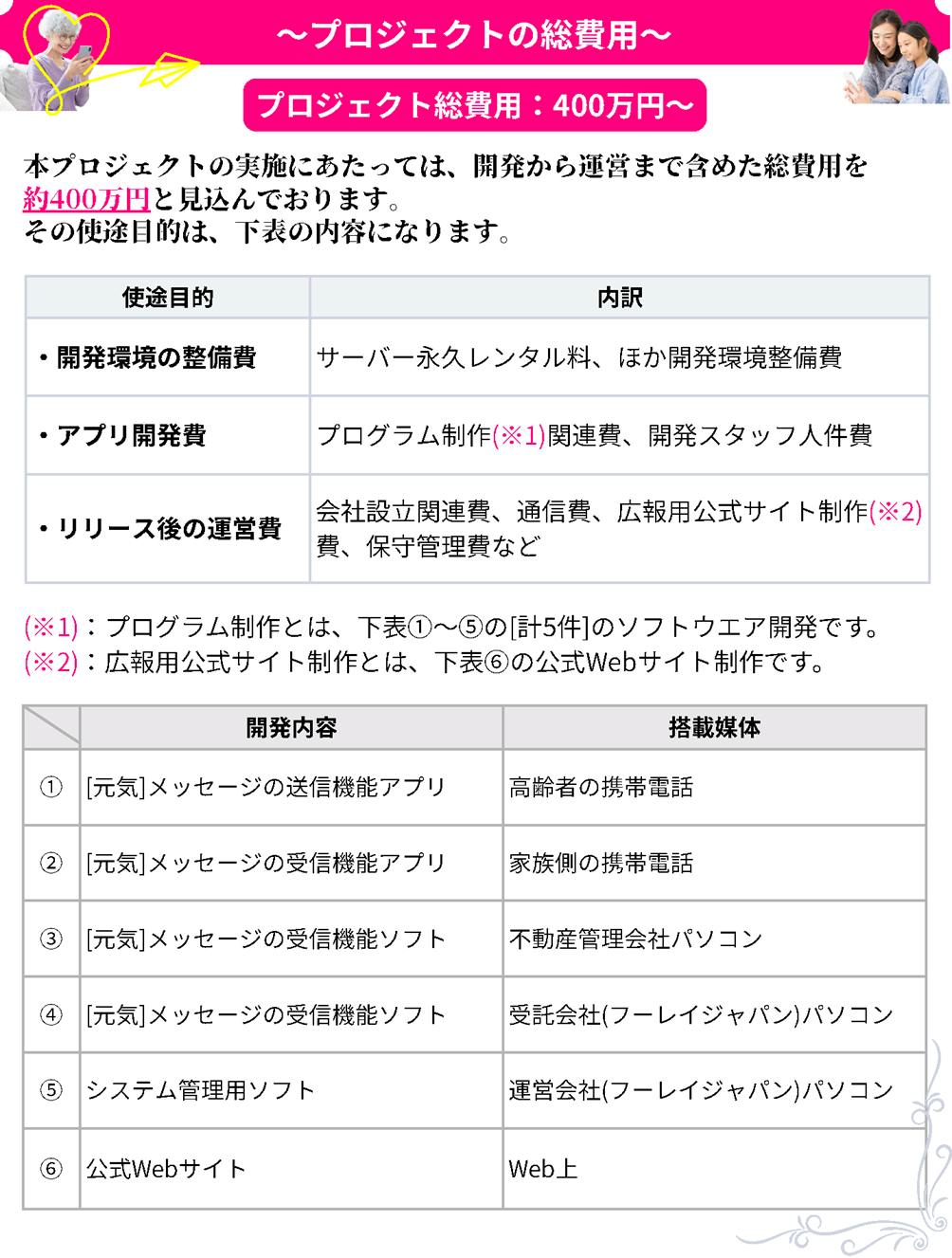 ～プロジェクトの総費用～

プロジェクト総費用：400万円～

本プロジェクトの実施にあたっては、開発から運営まで含めた総費用を約400万円と見込んでおります。
その使途目的は、下表の内容になります。

| 使途目的 | 内訳 |
|---|---|
| ・開発環境の整備費 | サーバー永久レンタル料、ほか開発環境整備費 |
| ・アプリ開発費 | プログラム制作(※1)関連費、開発スタッフ人件費 |
| ・リリース後の運営費 | 会社設立関連費、通信費、広報用公式サイト制作(※2)費、保守管理費など |

(※1)：プログラム制作とは、下表①～⑤の[計5件]のソフトウエア開発です。
(※2)：広報用公式サイト制作とは、下表⑥の公式Webサイト制作です。

| | 開発内容 | 搭載媒体 |
|---|---|---|
| ① | [元気]メッセージの送信機能アプリ | 高齢者の携帯電話 |
| ② | [元気]メッセージの受信機能アプリ | 家族側の携帯電話 |
| ③ | [元気]メッセージの受信機能ソフト | 不動産管理会社パソコン |
| ④ | [元気]メッセージの受信機能ソフト | 受託会社(フーレイジャパン)パソコン |
| ⑤ | システム管理用ソフト | 運営会社(フーレイジャパン)パソコン |
| ⑥ | 公式Webサイト | Web上 |